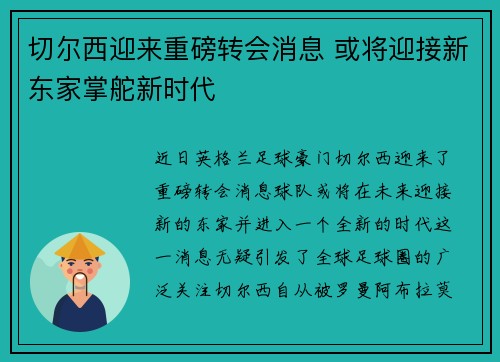 切尔西迎来重磅转会消息 或将迎接新东家掌舵新时代

近日英格兰足球豪门切尔西迎来了重磅转会消息球队或将在未来迎接新的东家并进入一个全新的时代这一消息无疑引发了全球足球圈的广泛关注切尔西自从被罗曼阿布拉莫